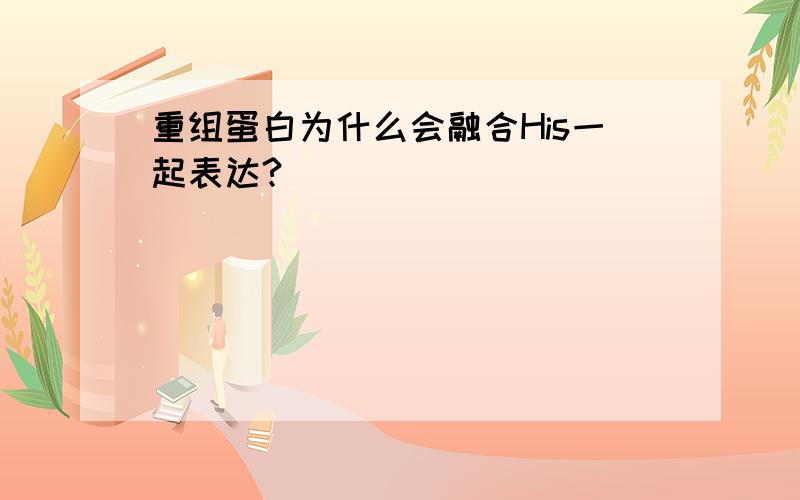 重组蛋白为什么会融合His一起表达?